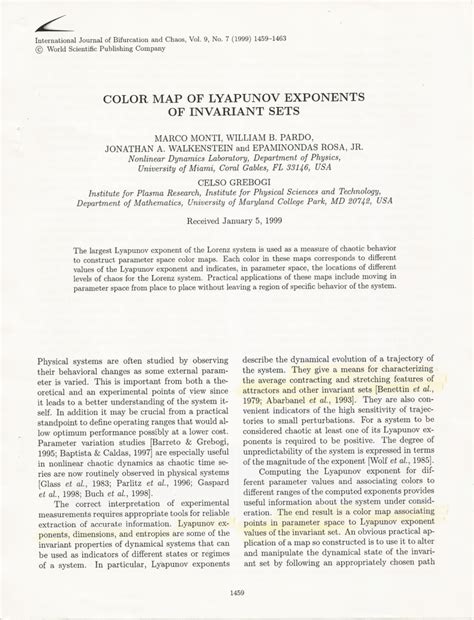 International Journal of Bifurcation and Chaos, Vol. 9, No. 7 (1999) 1459–1463
© World Scientific Publishing Company

COLOR MAP OF LYAPUNOV EXPONENTS OF INVARIANT SETS

MARCO MONTI, WILLIAM B. PARDO, JONATHAN A. WALKENSTEIN and EPAMINONDAS ROSA, JR.
Nonlinear Dynamics Laboratory, Department of Physics, University of Miami, Coral Gables, FL 33146, USA

CELSO GREBOGI
Institute for Plasma Research, Institute for Physical Sciences and Technology, Department of Mathematics, University of Maryland College Park, MD 20742, USA

Received January 5, 1999

The largest Lyapunov exponent of the Lorenz system is used as a measure of chaotic behavior to construct parameter space color maps. Each color in these maps corresponds to different values of the Lyapunov exponent and indicates, in parameter space, the locations of different levels of chaos for the Lorenz system. Practical applications of these maps include moving in parameter space from place to place without leaving a region of specific behavior of the system.

Physical systems are often studied by observing their behavioral changes as some external parameter is varied. This is important from both a theoretical and an experimental points of view since it leads to a better understanding of the system itself. In addition it may be crucial from a practical standpoint to define operating ranges that would allow optimum performance possibly at a lower cost. Parameter variation studies [Barreto & Grebogi, 1995; Baptista & Caldas, 1997] are especially useful in nonlinear chaotic dynamics as chaotic time series are now routinely observed in physical systems [Glass et al., 1983; Parlitz et al., 1996; Gaspard et al., 1998; Buch et al., 1998].

The correct interpretation of experimental measurements requires appropriate tools for reliable extraction of accurate information. Lyapunov exponents, dimensions, and entropies are some of the invariant properties of dynamical systems that can be used as indicators of different states or regimes of a system. In particular, Lyapunov exponents describe the dynamical evolution of a trajectory of the system. They give a means for characterizing the average contracting and stretching features of attractors and other invariant sets [Benettin et al., 1979; Abarbanel et al., 1993]. They are also convenient indicators of the high sensitivity of trajectories to small perturbations. For a system to be considered chaotic at least one of its Lyapunov exponents is required to be positive. The degree of unpredictability of the system is expressed in terms of the magnitude of the exponent [Wolf et al., 1985].

Computing the Lyapunov exponent for different parameter values and associating colors to different ranges of the computed exponents provides useful information about the system under consideration. The end result is a color map associating points in parameter space to Lyapunov exponent values of the invariant set. An obvious practical application of a map so constructed is to use it to alter and manipulate the dynamical state of the invariant set by following an appropriately chosen path

1459